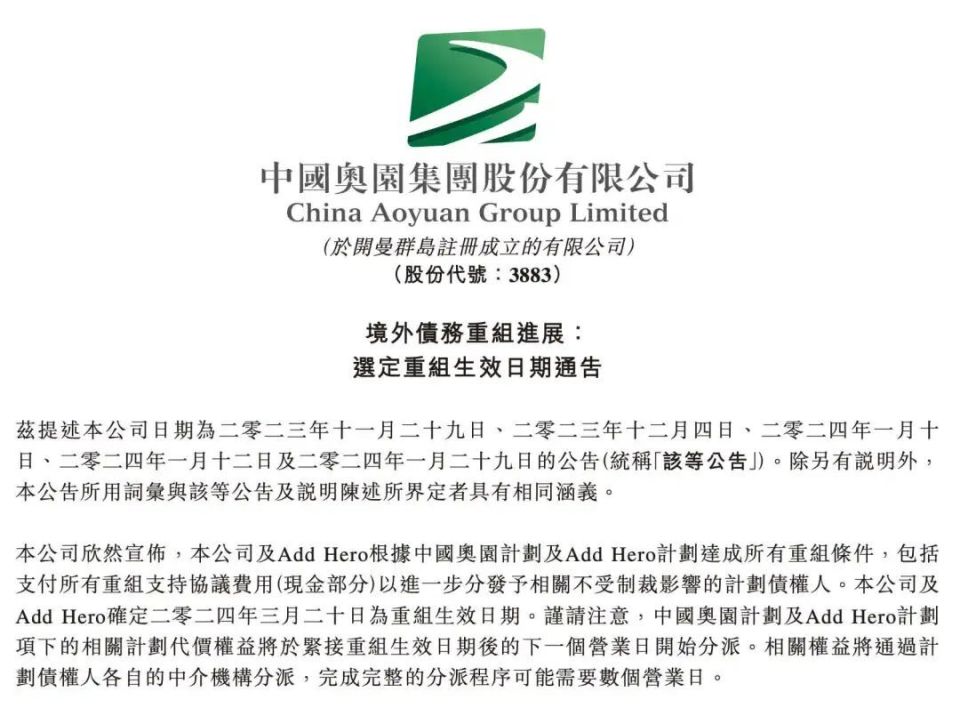 中國奧園集團股份有限公司
China Aoyuan Group Limited
(於開曼群島註冊成立的有限公司)
(股份代號:3883)

境外債務重組進展:
選定重組生效日期通告

茲提述本公司日期為二零二三年十一月二十九日、二零二三年十二月四日、二零二四年一月十日、二零二四年一月十二日及二零二四年一月二十九日的公告(統稱「該等公告」)。除另有說明外,本公告所用詞彙與該等公告及說明陳述所界定者具有相同涵義。

本公司欣然宣佈,本公司及Add Hero根據中國奧園計劃及Add Hero計劃達成所有重組條件,包括支付所有重組支持協議費用(現金部分)以進一步分發予相關不受制裁影響的計劃債權人。本公司及Add Hero確定二零二四年三月二十日為重組生效日期。謹請注意,中國奧園計劃及Add Hero計劃項下的相關計劃代價權益將於緊接重組生效日期後的下一個營業日開始分派。相關權益將通過計劃債權人各自的中介機構分派,完成完整的分派程序可能需要數個營業日。